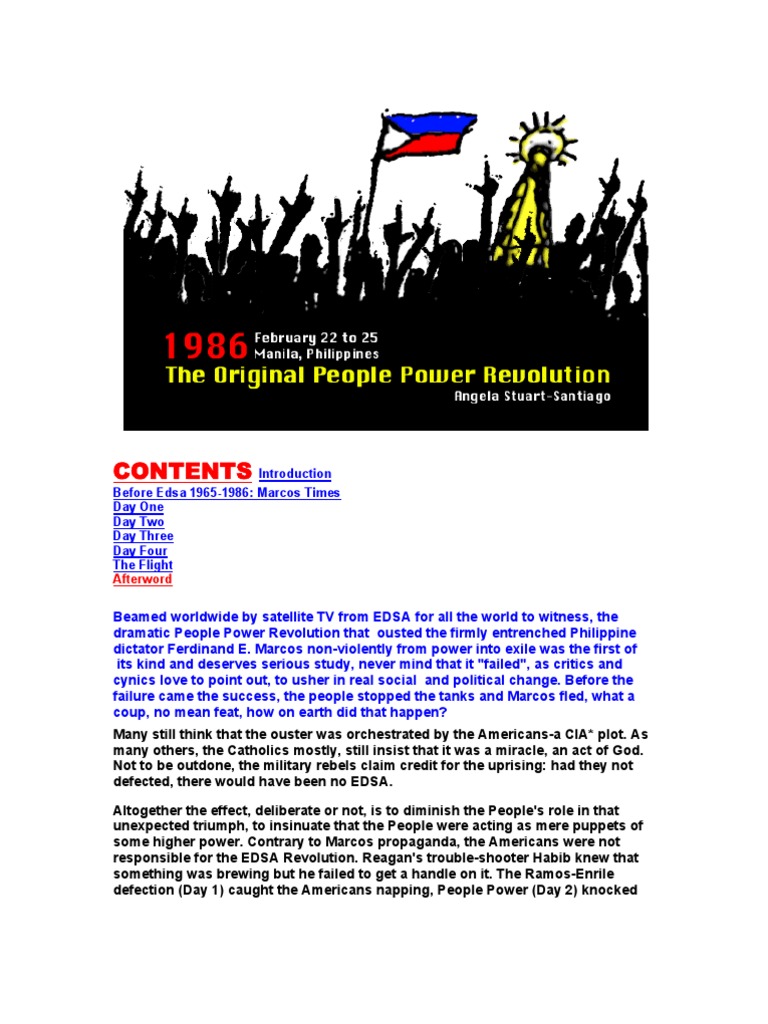 1986 February 22 to 25
Manila, Philippines
The Original People Power Revolution
Angela Stuart-Santiago

CONTENTS Introduction
Before Edsa 1965-1986: Marcos Times
Day One
Day Two
Day Three
Day Four
The Flight
Afterword

Beamed worldwide by satellite TV from EDSA for all the world to witness, the dramatic People Power Revolution that ousted the firmly entrenched Philippine dictator Ferdinand E. Marcos non-violently from power into exile was the first of its kind and deserves serious study, never mind that it "failed", as critics and cynics love to point out, to usher in real social and political change. Before the failure came the success, the people stopped the tanks and Marcos fled, what a coup, no mean feat, how on earth did that happen?

Many still think that the ouster was orchestrated by the Americans-a CIA* plot. As many others, the Catholics mostly, still insist that it was a miracle, an act of God. Not to be outdone, the military rebels claim credit for the uprising: had they not defected, there would have been no EDSA.

Altogether the effect, deliberate or not, is to diminish the People's role in that unexpected triumph, to insinuate that the People were acting as mere puppets of some higher power. Contrary to Marcos propaganda, the Americans were not responsible for the EDSA Revolution. Reagan's trouble-shooter Habib knew that something was brewing but he failed to get a handle on it. The Ramos-Enrile defection (Day 1) caught the Americans napping, People Power (Day 2) knocked